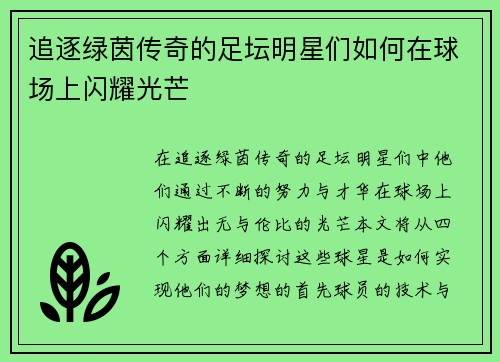 追逐绿茵传奇的足坛明星们如何在球场上闪耀光芒

在追逐绿茵传奇的足坛明星们中他们通过不断的努力与才华在球场上闪耀出无与伦比的光芒本文将从四个方面详细探讨这些球星是如何实现他们的梦想的首先球员的技术与